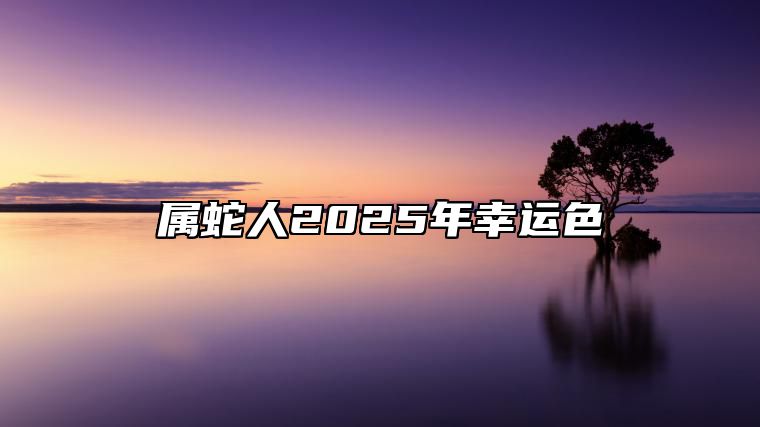 属蛇人2025年幸运色